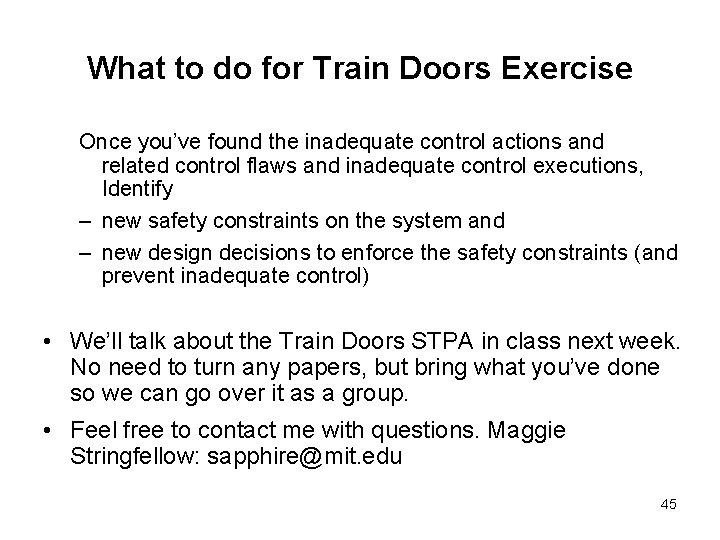 What to do for Train Doors Exercise

Once you've found the inadequate control actions and related control flaws and inadequate control executions, Identify

– new safety constraints on the system and

– new design decisions to enforce the safety constraints (and prevent inadequate control)

• We'll talk about the Train Doors STPA in class next week. No need to turn any papers, but bring what you've done so we can go over it as a group.

• Feel free to contact me with questions. Maggie Stringfellow: sapphire@mit.edu

45